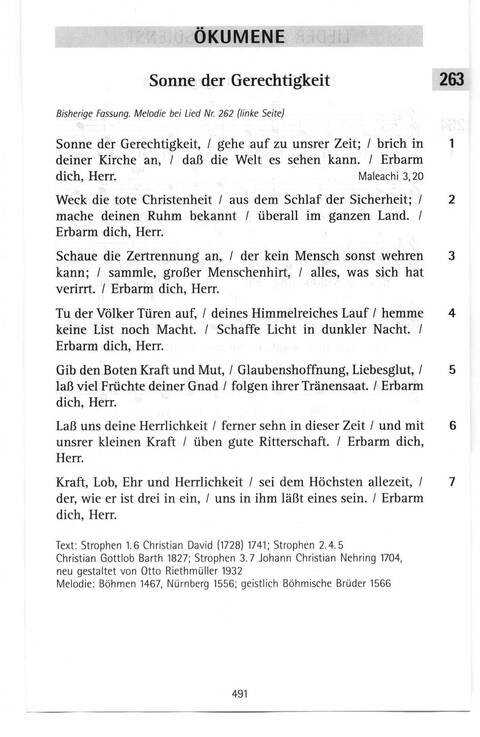 ÖKUMENE

Sonne der Gerechtigkeit

263

Bisherige Fassung. Melodie bei Lied Nr. 262 (linke Seite)

Sonne der Gerechtigkeit, / gehe auf zu unsrer Zeit; / brich in deiner Kirche an, / daß die Welt es sehen kann. / Erbarm dich, Herr. Maleachi 3,20 1

Weck die tote Christenheit / aus dem Schlaf der Sicherheit; / mache deinen Ruhm bekannt / überall im ganzen Land. / Erbarm dich, Herr. 2

Schaue die Zertrennung an, / der kein Mensch sonst wehren kann; / sammle, großer Menschenhirt, / alles, was sich hat verirrt. / Erbarm dich, Herr. 3

Tu der Völker Türen auf, / deines Himmelreiches Lauf / hemme keine List noch Macht. / Schaffe Licht in dunkler Nacht. / Erbarm dich, Herr. 4

Gib den Boten Kraft und Mut, / Glaubenshoffnung, Liebesglut, / laß viel Früchte deiner Gnad / folgen ihrer Tränensaat. / Erbarm dich, Herr. 5

Laß uns deine Herrlichkeit / ferner sehn in dieser Zeit / und mit unsrer kleinen Kraft / üben gute Ritterschaft. / Erbarm dich, Herr. 6

Kraft, Lob, Ehr und Herrlichkeit / sei dem Höchsten allezeit, / der, wie er ist drei in ein, / uns in ihm läßt eines sein. / Erbarm dich, Herr. 7

Text: Strophen 1.6 Christian David (1728) 1741; Strophen 2.4.5 Christian Gottlob Barth 1827; Strophen 3.7 Johann Christian Nehring 1704, neu gestaltet von Otto Riethmüller 1932
Melodie: Böhmen 1467, Nürnberg 1556; geistlich Böhmische Brüder 1566

491